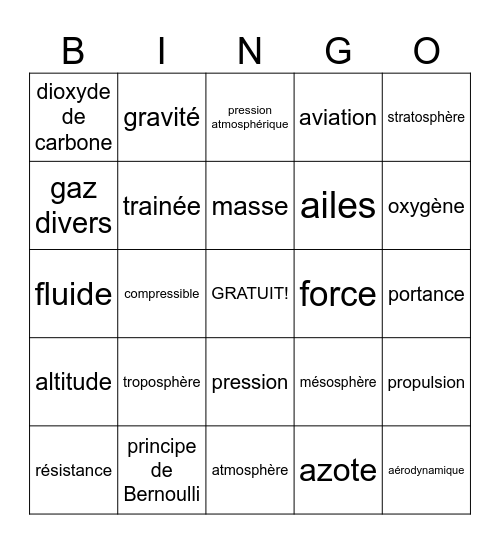 | B | I | N | G | O |
|---|---|---|---|---|
| dioxyde de carbone | gravité | pression atmosphérique | aviation | stratosphère |
| gaz divers | trainée | masse | ailes | oxygène |
| fluide | compressible | GRATUIT! | force | portance |
| altitude | troposphère | pression | mésosphère | propulsion |
| résistance | principe de Bernoulli | atmosphère | azote | aérodynamique |